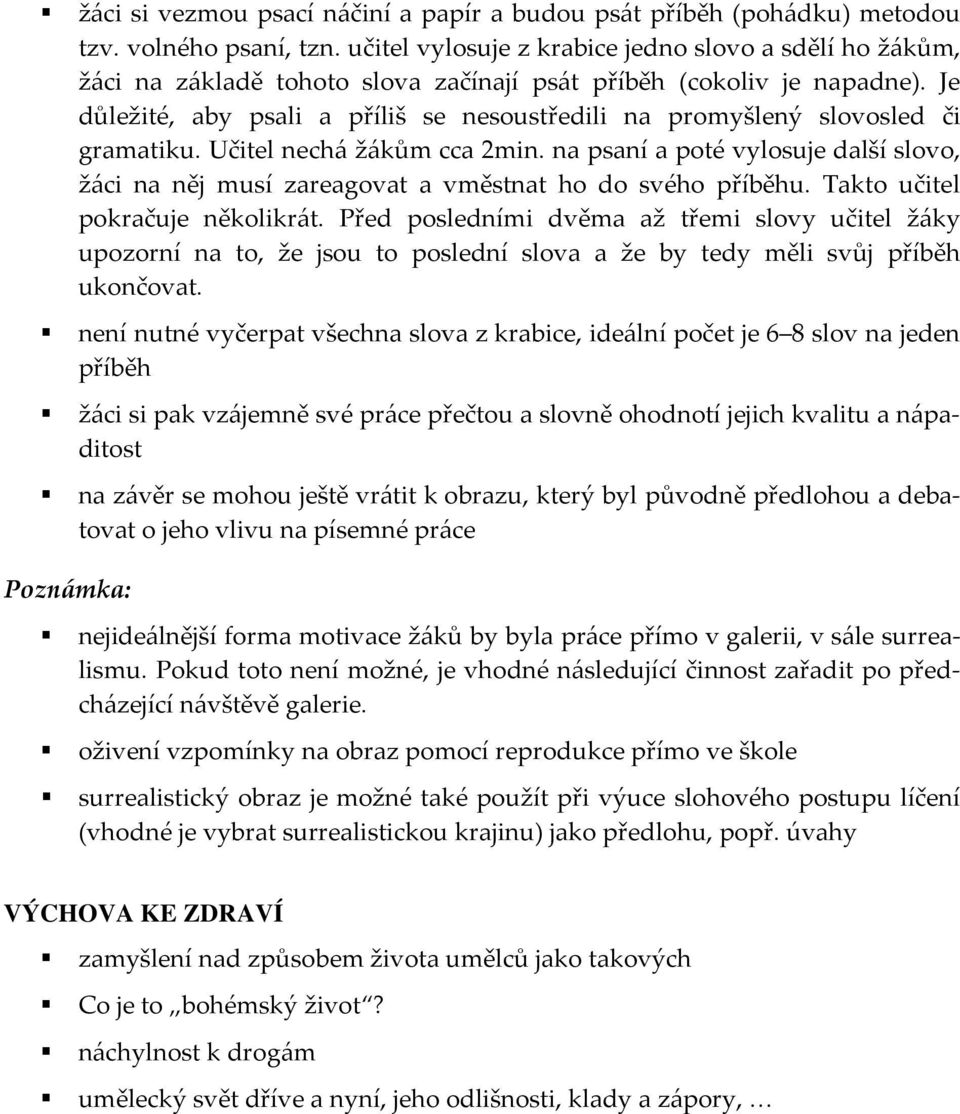 ▪ žáci si vezmou psací náčiní a papír a budou psát příběh (pohádku) metodou tzv. volného psaní, tzn. učitel vylosuje z krabice jedno slovo a sdělí ho žákům, žáci na základě tohoto slova začínají psát příběh (cokoliv je napadne). Je důležité, aby psali a příliš se nesoustředili na promyšlený slovosled či gramatiku. Učitel nechá žákům cca 2min. na psaní a poté vylosuje další slovo, žáci na něj musí zareagovat a vměstnat ho do svého příběhu. Takto učitel pokračuje několikrát. Před posledními dvěma až třemi slovy učitel žáky upozorní na to, že jsou to poslední slova a že by tedy měli svůj příběh ukončovat.

▪ není nutné vyčerpat všechna slova z krabice, ideální počet je 6–8 slov na jeden příběh

▪ žáci si pak vzájemně své práce přečtou a slovně ohodnotí jejich kvalitu a nápaditost

▪ na závěr se mohou ještě vrátit k obrazu, který byl původně předlohou a debatovat o jeho vlivu na písemné práce

Poznámka:

▪ nejideálnější forma motivace žáků by byla práce přímo v galerii, v sále surrealismu. Pokud toto není možné, je vhodné následující činnost zařadit po předcházející návštěvě galerie.

▪ oživení vzpomínky na obraz pomocí reprodukce přímo ve škole

▪ surrealistický obraz je možné také použít při výuce slohového postupu líčení (vhodné je vybrat surrealistickou krajinu) jako předlohu, popř. úvahy

VÝCHOVA KE ZDRAVÍ

▪ zamyšlení nad způsobem života umělců jako takových

▪ Co je to „bohémský život“?

▪ náchylnost k drogám

▪ umělecký svět dříve a nyní, jeho odlišnosti, klady a zápory, …